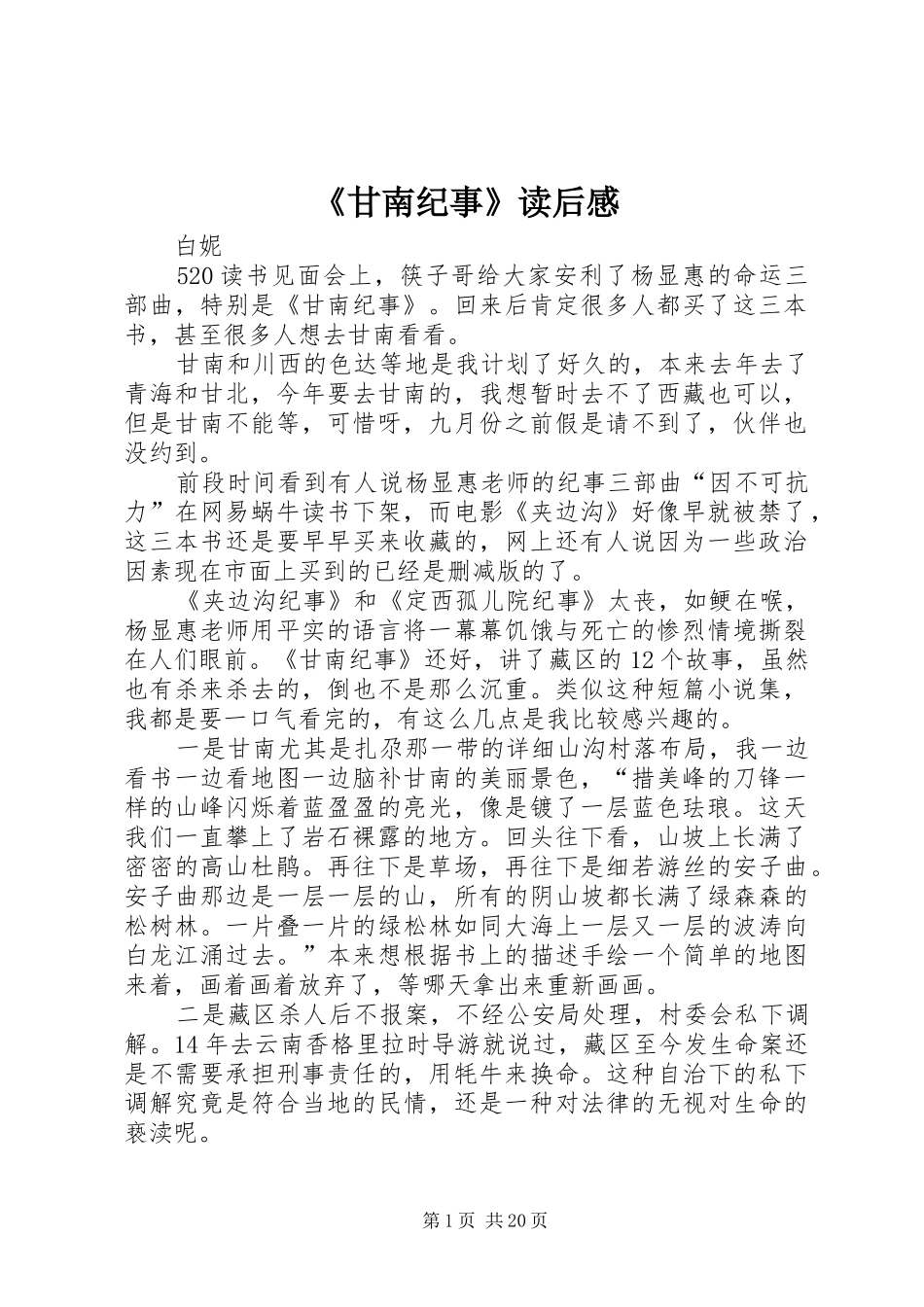 《甘南纪事》读后感

白妮

520读书见面会上，筷子哥给大家安利了杨显惠的命运三部曲，特别是《甘南纪事》。回来后肯定很多人都买了这三本书，甚至很多人想去甘南看看。

甘南和川西的色达等地是我计划了好久的，本来去年去了青海和甘北，今年要去甘南的，我想暂时去不了西藏也可以，但是甘南不能等，可惜呀，九月份之前假是请不到了，伙伴也没约到。

前段时间看到有人说杨显惠老师的纪事三部曲“因不可抗力”在网易蜗牛读书下架，而电影《夹边沟》好像早就被禁了，这三本书还是要早早买来收藏的，网上还有人说因为一些政治因素现在市面上买到的已经是删减版的了。

《夹边沟纪事》和《定西孤儿院纪事》太丧，如鲠在喉，杨显惠老师用平实的语言将一幕幕饥饿与死亡的惨烈情境撕裂在人们眼前。《甘南纪事》还好，讲了藏区的12个故事，虽然也有杀来杀去的，倒也不是那么沉重。类似这种短篇小说集，我都是要一口气看完的，有这么几点是我比较感兴趣的。

一是甘南尤其是扎尕那一带的详细山沟村落布局，我一边看书一边看地图一边脑补甘南的美丽景色，“措美峰的刀锋一样的山峰闪烁着蓝盈盈的亮光，像是镀了一层蓝色珐琅。这天我们一直攀上了岩石裸露的地方。回头往下看，山坡上长满了密密的高山杜鹃。再往下是草场，再往下是细若游丝的安子曲。安子曲那边是一层一层的山，所有的阴山坡都长满了绿森森的松树林。一片叠一片的绿松林如同大海上一层又一层的波涛向白龙江涌过去。”本来想根据书上的描述手绘一个简单的地图来着，画着画着放弃了，等哪天拿出来重新画画。

二是藏区杀人后不报案，不经公安局处理，村委会私下调解。14年去云南香格里拉时导游就说过，藏区至今发生命案还是不需要承担刑事责任的，用牦牛来换命。这种自治下的私下调解究竟是符合当地的民情，还是一种对法律的无视对生命的亵渎呢。

第1页 共20页